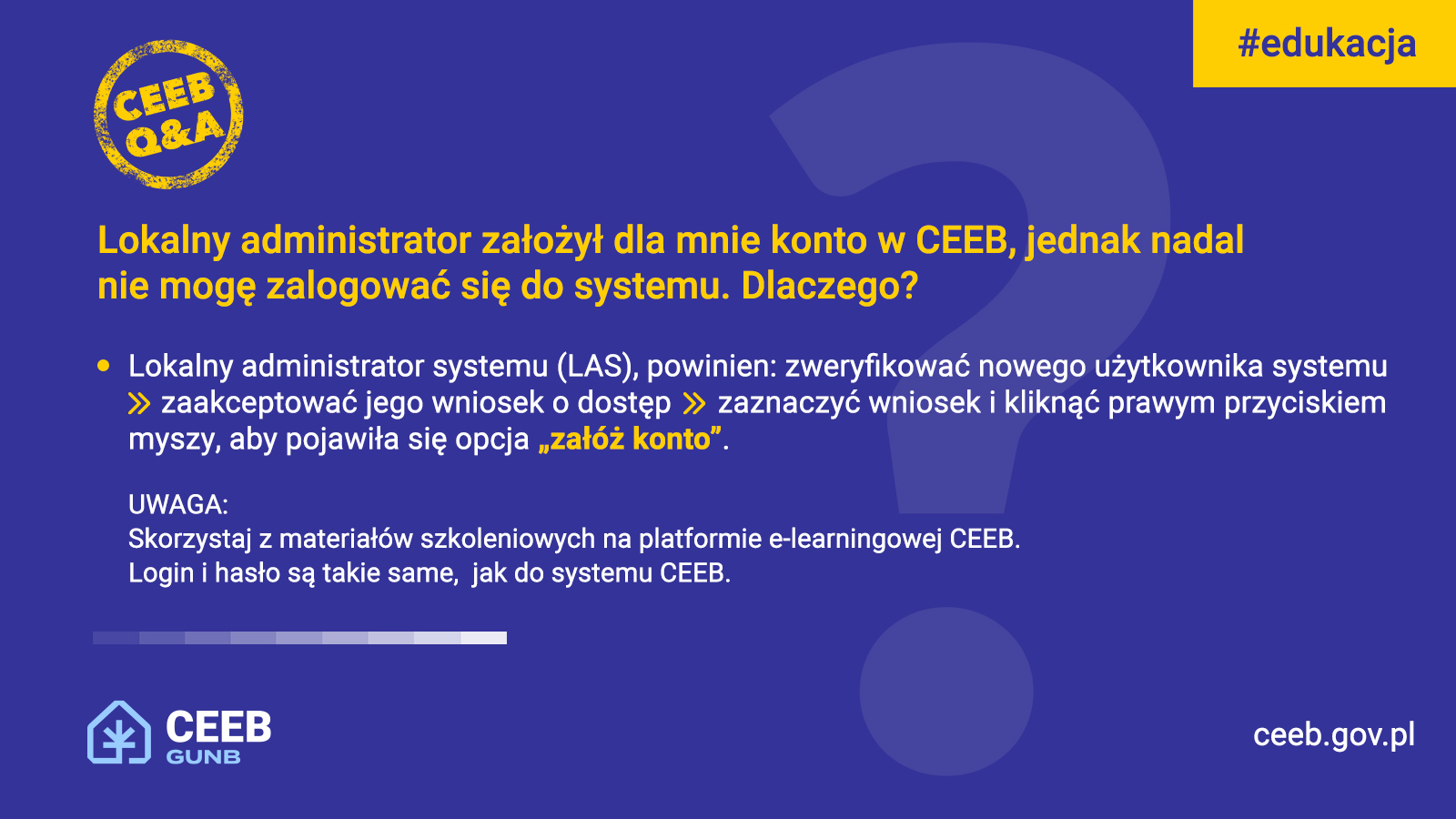 #edukacja

CEEB
Q&A

Lokalny administrator założył dla mnie konto w CEEB, jednak nadal nie mogę zalogować się do systemu. Dlaczego?

• Lokalny administrator systemu (LAS), powinien: zweryfikować nowego użytkownika systemu » zaakceptować jego wniosek o dostęp » zaznaczyć wniosek i kliknąć prawym przyciskiem myszy, aby pojawiła się opcja „załóż konto”.

UWAGA:
Skorzystaj z materiałów szkoleniowych na platformie e-learningowej CEEB.
Login i hasło są takie same, jak do systemu CEEB.

CEEB
GUNB

ceeb.gov.pl